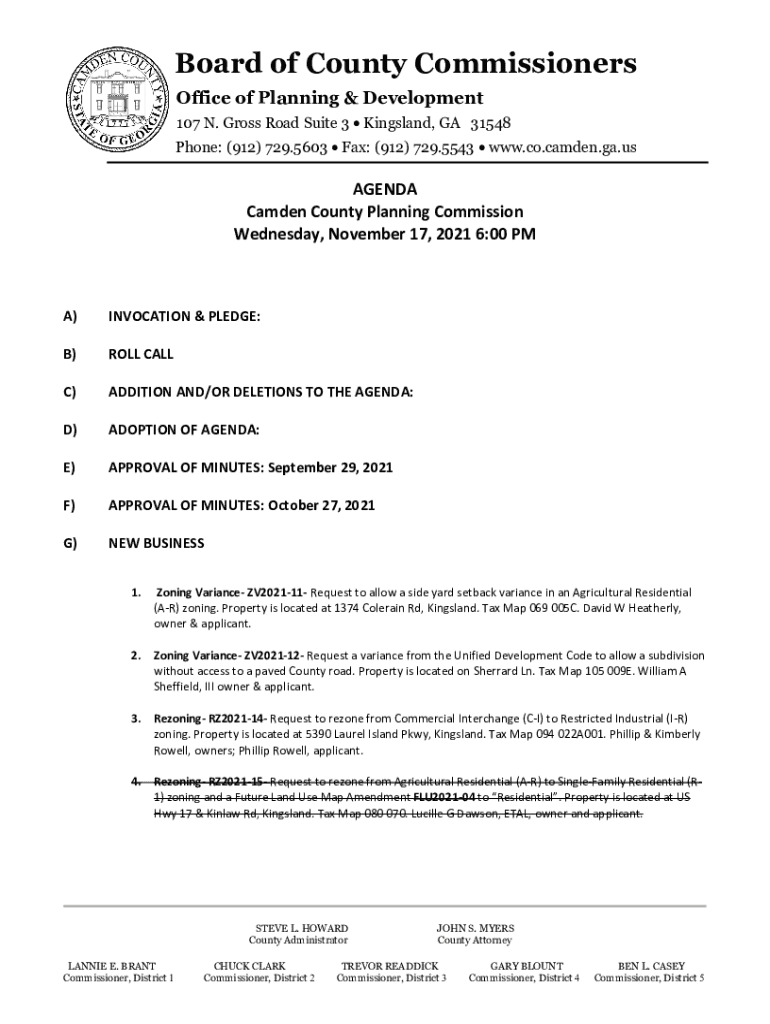 CAMDEN COUNTY STATE OF GEORGIA 1777

Board of County Commissioners

Office of Planning & Development

107 N. Gross Road Suite 3 • Kingsland, GA 31548

Phone: (912) 729.5603 • Fax: (912) 729.5543 • www.co.camden.ga.us

AGENDA
Camden County Planning Commission
Wednesday, November 17, 2021 6:00 PM

A) INVOCATION & PLEDGE:

B) ROLL CALL

C) ADDITION AND/OR DELETIONS TO THE AGENDA:

D) ADOPTION OF AGENDA:

E) APPROVAL OF MINUTES: September 29, 2021

F) APPROVAL OF MINUTES: October 27, 2021

G) NEW BUSINESS

1. Zoning Variance- ZV2021-11- Request to allow a side yard setback variance in an Agricultural Residential (A-R) zoning. Property is located at 1374 Colerain Rd, Kingsland. Tax Map 069 005C. David W Heatherly, owner & applicant.

2. Zoning Variance- ZV2021-12- Request a variance from the Unified Development Code to allow a subdivision without access to a paved County road. Property is located on Sherrard Ln. Tax Map 105 009E. William A Sheffield, III owner & applicant.

3. Rezoning- RZ2021-14- Request to rezone from Commercial Interchange (C-I) to Restricted Industrial (I-R) zoning. Property is located at 5390 Laurel Island Pkwy, Kingsland. Tax Map 094 022A001. Phillip & Kimberly Rowell, owners; Phillip Rowell, applicant.

4. Rezoning- RZ2021-15- Request to rezone from Agricultural Residential (A-R) to Single-Family Residential (R-1) zoning and a Future Land Use Map Amendment FLU2021-04 to "Residential". Property is located at US Hwy 17 & Kinlaw Rd, Kingsland. Tax Map 080 070. Lucille G Dawson, ETAL, owner and applicant.

STEVE L. HOWARD
County Administrator

JOHN S. MYERS
County Attorney

LANNIE E. BRANT
Commissioner, District 1

CHUCK CLARK
Commissioner, District 2

TREVOR READDICK
Commissioner, District 3

GARY BLOUNT
Commissioner, District 4

BEN L. CASEY
Commissioner, District 5